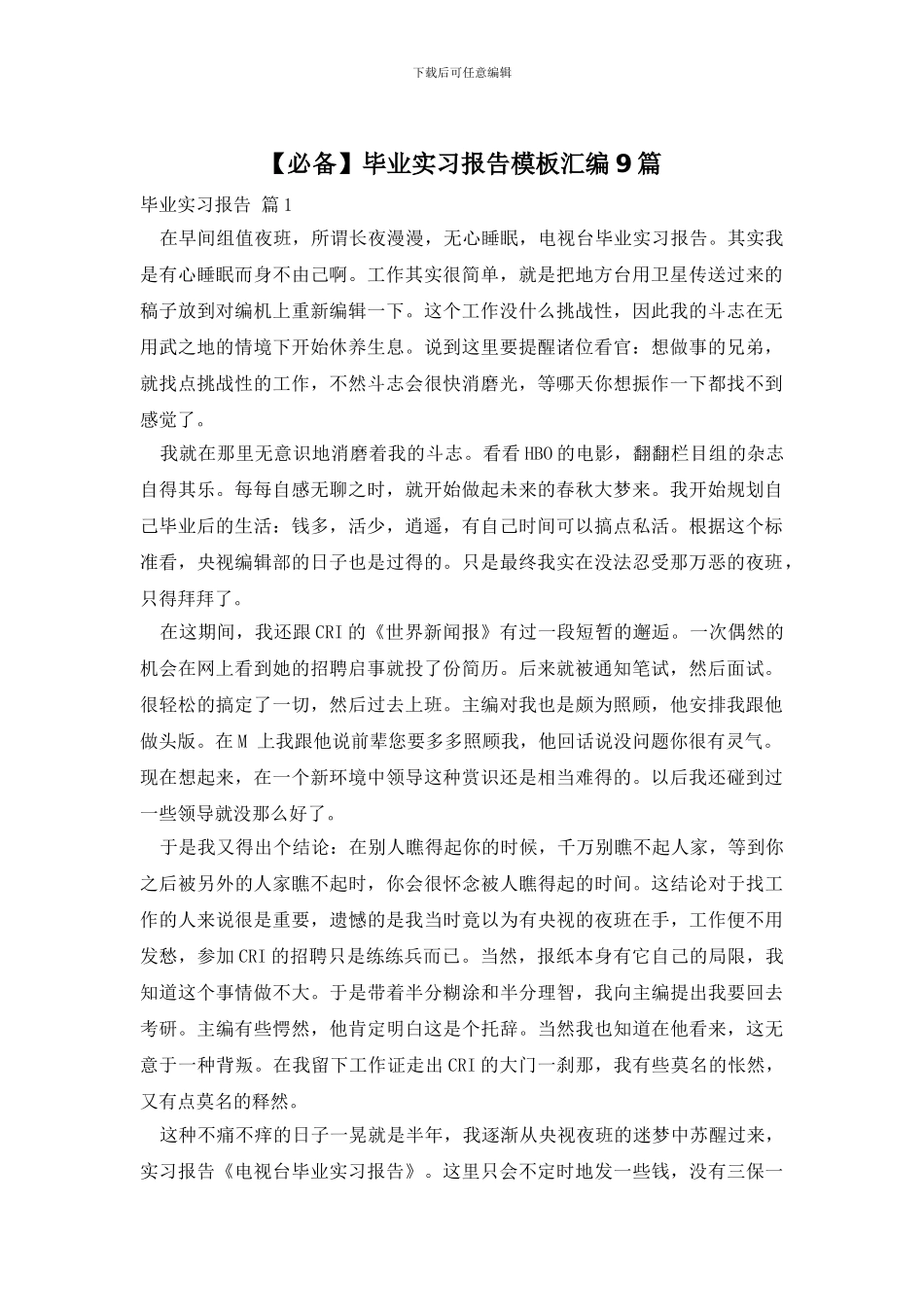 下载后可任意编辑

【必备】毕业实习报告模板汇编9篇

毕业实习报告 篇1

在早间组值夜班，所谓长夜漫漫，无心睡眠，电视台毕业实习报告。其实我是有心睡眠而身不由己啊。工作其实很简单，就是把地方台用卫星传送过来的稿子放到对编机上重新编辑一下。这个工作没什么挑战性，因此我的斗志在无用武之地的情境下开始休养生息。说到这里要提醒诸位看官：想做事的兄弟，就找点挑战性的工作，不然斗志会很快消磨光，等哪天你想振作一下都找不到感觉了。

我就在那里无意识地消磨着我的斗志。看看HBO的电影，翻翻栏目组的杂志自得其乐。每每自感无聊之时，就开始做起未来的春秋大梦来。我开始规划自己毕业后的生活：钱多，活少，逍遥，有自己时间可以搞点私活。根据这个标准看，央视编辑部的日子也是过得的。只是最终我实在没法忍受那万恶的夜班，只得拜拜了。

在这期间，我还跟CRI的《世界新闻报》有过一段短暂的邂逅。一次偶然的机会在网上看到她的招聘启事就投了份简历。后来就被通知笔试，然后面试。很轻松的搞定了一切，然后过去上班。主编对我也是颇为照顾，他安排我跟他做头版。在M 上我跟他说前辈您要多多照顾我，他回话说没问题你很有灵气。现在想起来，在一个新环境中领导这种赏识还是相当难得的。以后我还碰到过一些领导就没那么好了。

于是我又得出个结论：在别人瞧得起你的时候，千万别瞧不起人家，等到你之后被另外的人家瞧不起时，你会很怀念被人瞧得起的时间。这结论对于找工作的人来说很是重要，遗憾的是我当时竟以为有央视的夜班在手，工作便不用发愁，参加CRI的招聘只是练练兵而已。当然，报纸本身有它自己的局限，我知道这个事情做不大。于是带着半分糊涂和半分理智，我向主编提出我要回去考研。主编有些愕然，他肯定明白这是个托辞。当然我也知道在他看来，这无意于一种背叛。在我留下工作证走出CRI的大门一刹那，我有些莫名的怅然，又有点莫名的释然。

这种不痛不痒的日子一晃就是半年，我逐渐从央视夜班的迷梦中苏醒过来，实习报告《电视台毕业实习报告》。这里只会不定时地发一些钱，没有三保一